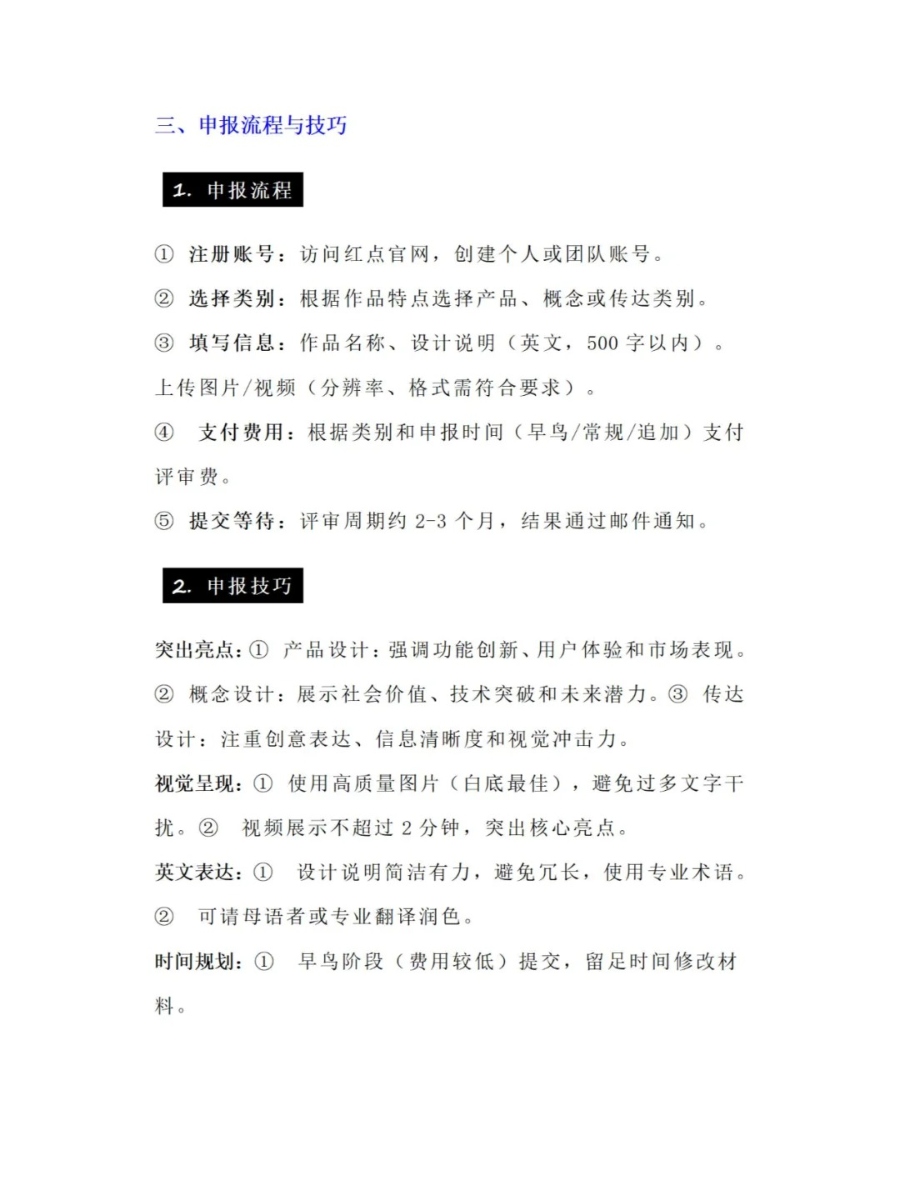 三、申报流程与技巧

1. 申报流程

① 注册账号：访问红点官网，创建个人或团队账号。

② 选择类别：根据作品特点选择产品、概念或传达类别。

③ 填写信息：作品名称、设计说明（英文，500 字以内）。上传图片/视频（分辨率、格式需符合要求）。

④ 支付费用：根据类别和申报时间（早鸟/常规/追加）支付评审费。

⑤ 提交等待：评审周期约 2-3 个月，结果通过邮件通知。

2. 申报技巧

突出亮点：① 产品设计：强调功能创新、用户体验和市场表现。② 概念设计：展示社会价值、技术突破和未来潜力。③ 传达设计：注重创意表达、信息清晰度和视觉冲击力。

视觉呈现：① 使用高质量图片（白底最佳），避免过多文字干扰。② 视频展示不超过 2 分钟，突出核心亮点。

英文表达：① 设计说明简洁有力，避免冗长，使用专业术语。② 可请母语者或专业翻译润色。

时间规划：① 早鸟阶段（费用较低）提交，留足时间修改材料。